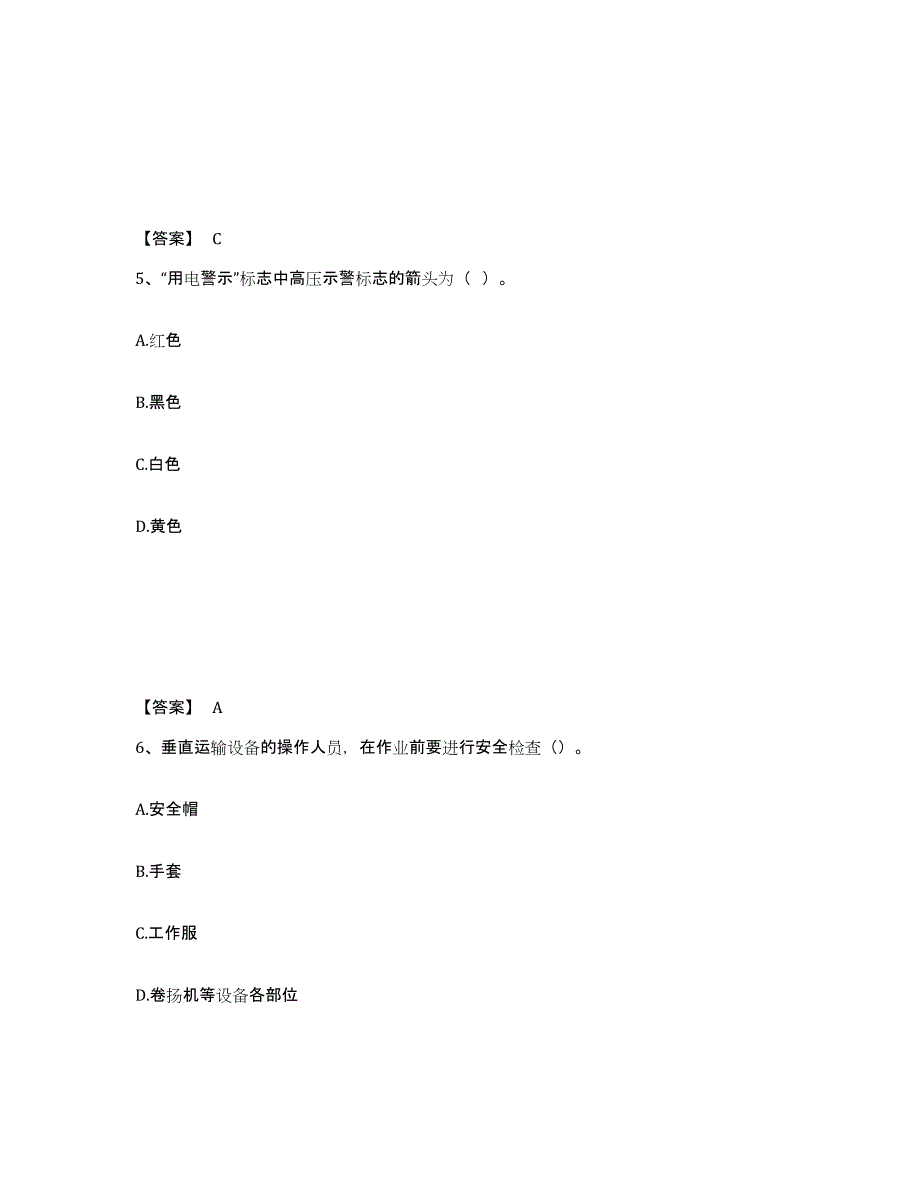 【答案】 C

5、“用电警示”标志中高压示警标志的箭头为（ ）。

A.红色

B.黑色

C.白色

D.黄色

【答案】 A

6、垂直运输设备的操作人员，在作业前要进行安全检查（）。

A.安全帽

B.手套

C.工作服

D.卷扬机等设备各部位